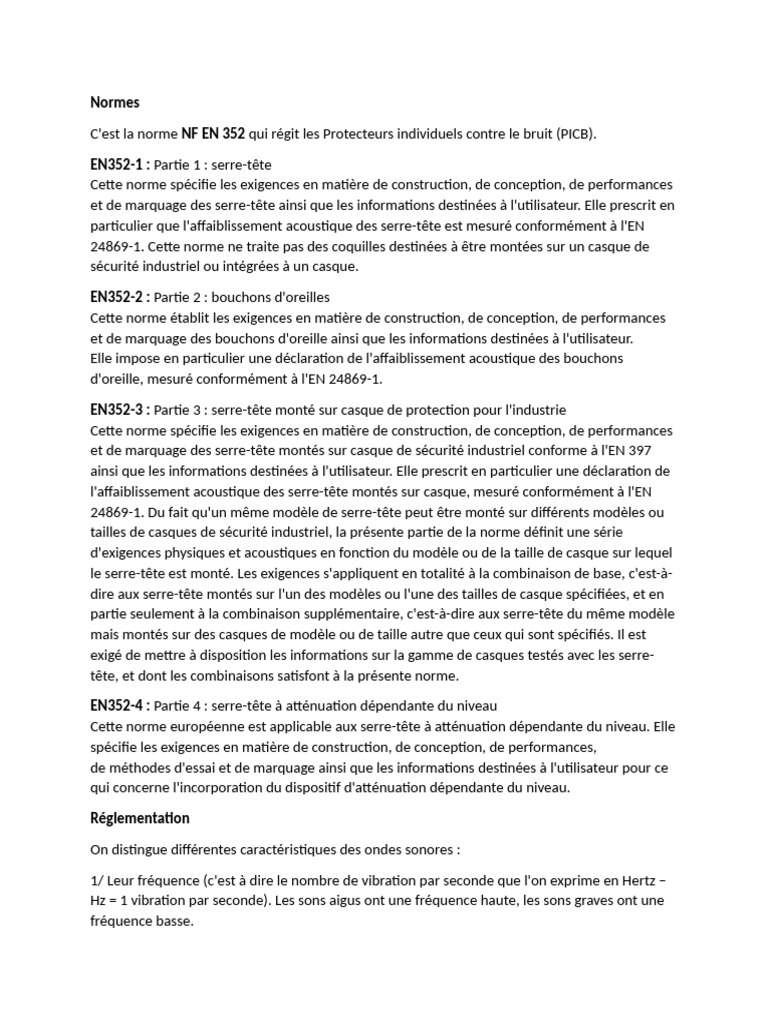 Normes

C'est la norme NF EN 352 qui régit les Protecteurs individuels contre le bruit (PICB).

EN352-1 : Partie 1 : serre-tête
Cette norme spécifie les exigences en matière de construction, de conception, de performances et de marquage des serre-tête ainsi que les informations destinées à l'utilisateur. Elle prescrit en particulier que l'affaiblissement acoustique des serre-tête est mesuré conformément à l'EN 24869-1. Cette norme ne traite pas des coquilles destinées à être montées sur un casque de sécurité industriel ou intégrées à un casque.

EN352-2 : Partie 2 : bouchons d'oreilles
Cette norme établit les exigences en matière de construction, de conception, de performances et de marquage des bouchons d'oreille ainsi que les informations destinées à l'utilisateur.
Elle impose en particulier une déclaration de l'affaiblissement acoustique des bouchons d'oreille, mesuré conformément à l'EN 24869-1.

EN352-3 : Partie 3 : serre-tête monté sur casque de protection pour l'industrie
Cette norme spécifie les exigences en matière de construction, de conception, de performances et de marquage des serre-tête montés sur casque de sécurité industriel conforme à l'EN 397 ainsi que les informations destinées à l'utilisateur. Elle prescrit en particulier une déclaration de l'affaiblissement acoustique des serre-tête montés sur casque, mesuré conformément à l'EN 24869-1. Du fait qu'un même modèle de serre-tête peut être monté sur différents modèles ou tailles de casques de sécurité industriel, la présente partie de la norme définit une série d'exigences physiques et acoustiques en fonction du modèle ou de la taille de casque sur lequel le serre-tête est monté. Les exigences s'appliquent en totalité à la combinaison de base, c'est-à-dire aux serre-tête montés sur l'un des modèles ou l'une des tailles de casque spécifiées, et en partie seulement à la combinaison supplémentaire, c'est-à-dire aux serre-tête du même modèle mais montés sur des casques de modèle ou de taille autre que ceux qui sont spécifiés. Il est exigé de mettre à disposition les informations sur la gamme de casques testés avec les serre-tête, et dont les combinaisons satisfont à la présente norme.

EN352-4 : Partie 4 : serre-tête à atténuation dépendante du niveau
Cette norme européenne est applicable aux serre-tête à atténuation dépendante du niveau. Elle spécifie les exigences en matière de construction, de conception, de performances, de méthodes d'essai et de marquage ainsi que les informations destinées à l'utilisateur pour ce qui concerne l'incorporation du dispositif d'atténuation dépendante du niveau.

Réglementation

On distingue différentes caractéristiques des ondes sonores :

1/ Leur fréquence (c'est à dire le nombre de vibration par seconde que l'on exprime en Hertz – Hz = 1 vibration par seconde). Les sons aigus ont une fréquence haute, les sons graves ont une fréquence basse.